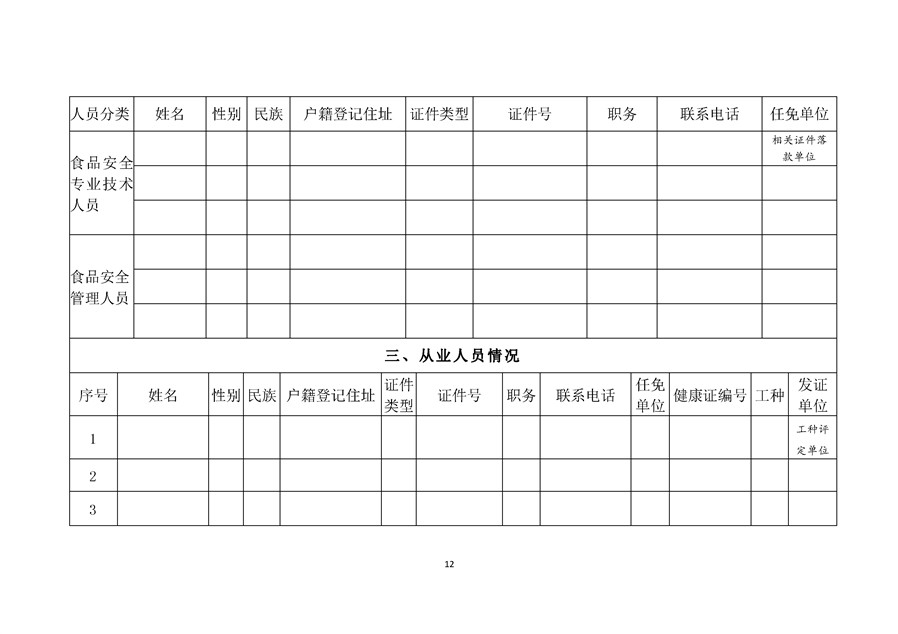 | 人员分类 | 姓名 | 性别 | 民族 | 户籍登记住址 | 证件类型 | 证件号 | 职务 | 联系电话 | 任免单位 |
|---|---|---|---|---|---|---|---|---|---|
| 食品安全专业技术人员 |  |  |  |  |  |  |  |  | 相关证件落款单位 |
|  |  |  |  |  |  |  |  |  |  |
|  |  |  |  |  |  |  |  |  |  |
| 食品安全管理人员 |  |  |  |  |  |  |  |  |  |
|  |  |  |  |  |  |  |  |  |  |
|  |  |  |  |  |  |  |  |  |  |

三、从业人员情况

| 序号 | 姓名 | 性别 | 民族 | 户籍登记住址 | 证件类型 | 证件号 | 职务 | 联系电话 | 任免单位 | 健康证编号 | 工种 | 发证单位 |
|---|---|---|---|---|---|---|---|---|---|---|---|---|
| 1 |  |  |  |  |  |  |  |  |  |  |  | 工种评定单位 |
| 2 |  |  |  |  |  |  |  |  |  |  |  |  |
| 3 |  |  |  |  |  |  |  |  |  |  |  |  |

12